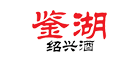 鉴湖
绍兴酒